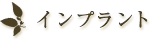 インプラント